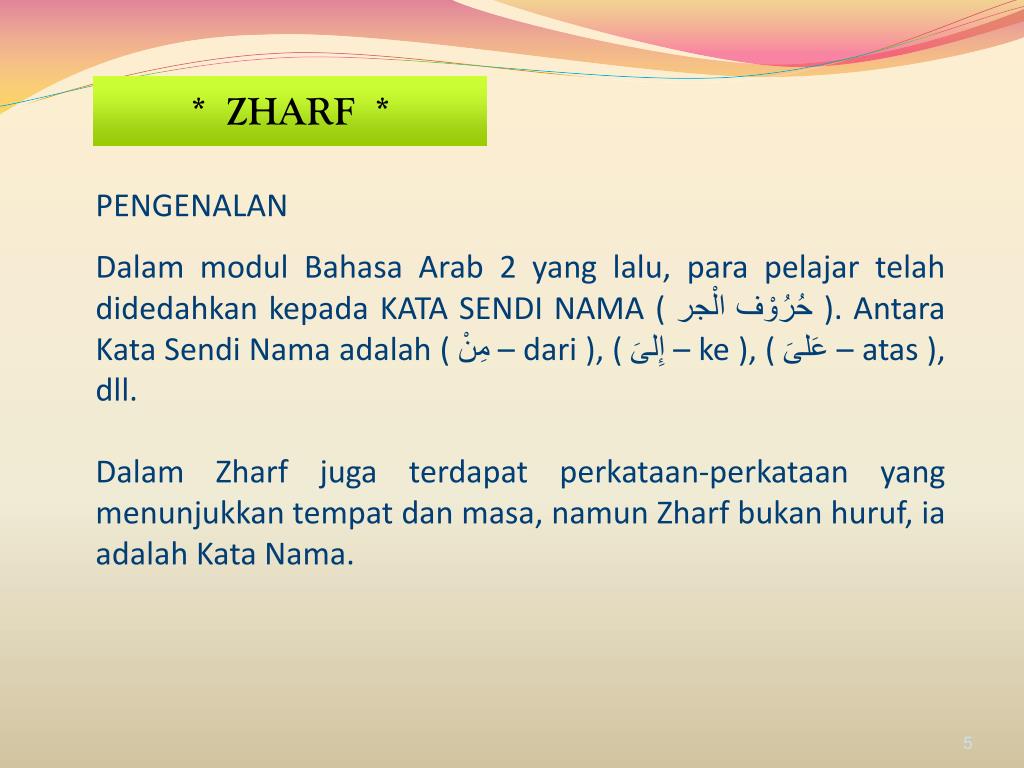 * ZHARF *

PENGENALAN

Dalam modul Bahasa Arab 2 yang lalu, para pelajar telah didedahkan kepada KATA SENDI NAMA ( حُرُوْف الْجر ). Antara Kata Sendi Nama adalah ( مِنْ – dari ), ( إِلىَ – ke ), ( عَلىَ – atas ), dll.

Dalam Zharf juga terdapat perkataan-perkataan yang menunjukkan tempat dan masa, namun Zharf bukan huruf, ia adalah Kata Nama.

5